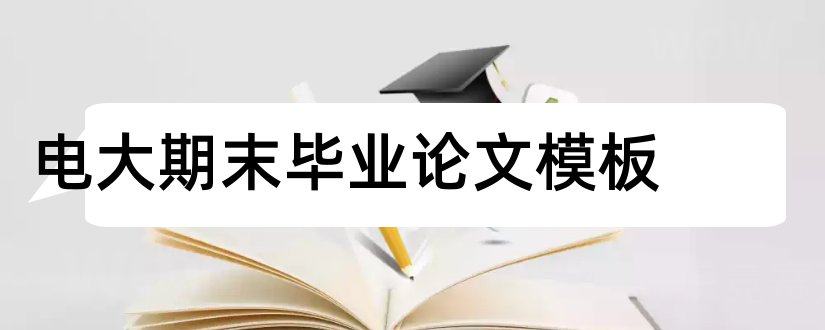 电大期末毕业论文模板